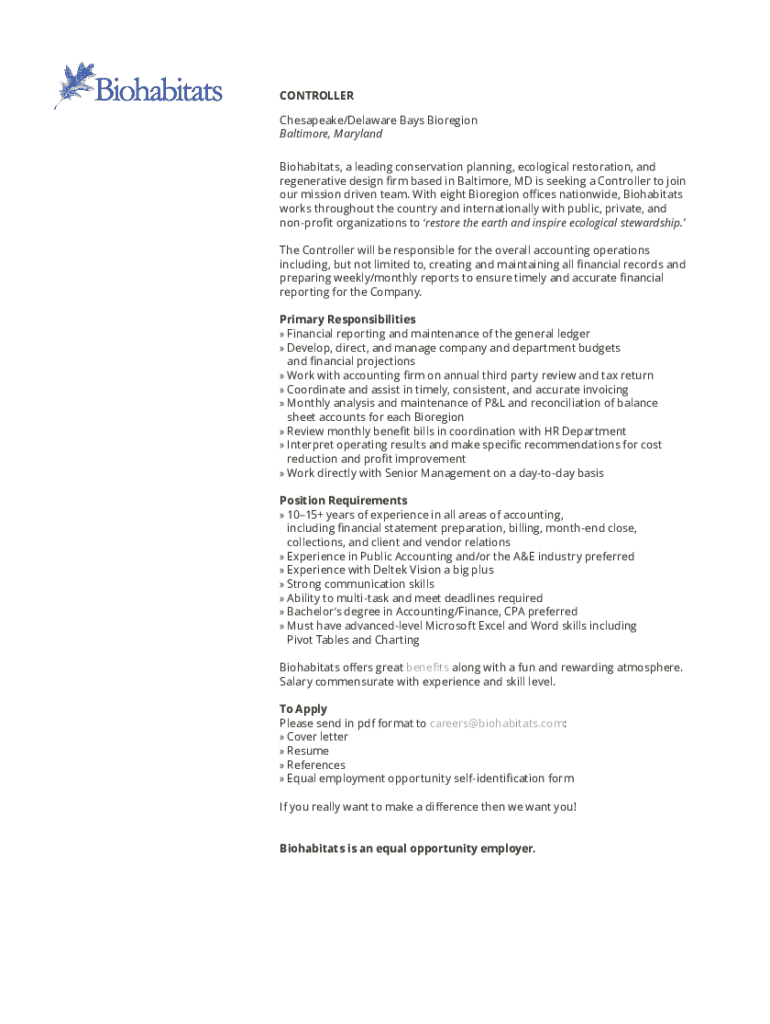 Biohabitats

CONTROLLER

Chesapeake/Delaware Bays Bioregion
Baltimore, Maryland

Biohabitats, a leading conservation planning, ecological restoration, and regenerative design firm based in Baltimore, MD is seeking a Controller to join our mission driven team. With eight Bioregion offices nationwide, Biohabitats works throughout the country and internationally with public, private, and non-profit organizations to 'restore the earth and inspire ecological stewardship.'

The Controller will be responsible for the overall accounting operations including, but not limited to, creating and maintaining all financial records and preparing weekly/monthly reports to ensure timely and accurate financial reporting for the Company.

Primary Responsibilities
» Financial reporting and maintenance of the general ledger
» Develop, direct, and manage company and department budgets and financial projections
» Work with accounting firm on annual third party review and tax return
» Coordinate and assist in timely, consistent, and accurate invoicing
» Monthly analysis and maintenance of P&L and reconciliation of balance sheet accounts for each Bioregion
» Review monthly benefit bills in coordination with HR Department
» Interpret operating results and make specific recommendations for cost reduction and profit improvement
» Work directly with Senior Management on a day-to-day basis

Position Requirements
» 10–15+ years of experience in all areas of accounting, including financial statement preparation, billing, month-end close, collections, and client and vendor relations
» Experience in Public Accounting and/or the A&E industry preferred
» Experience with Deltek Vision a big plus
» Strong communication skills
» Ability to multi-task and meet deadlines required
» Bachelor's degree in Accounting/Finance, CPA preferred
» Must have advanced-level Microsoft Excel and Word skills including Pivot Tables and Charting

Biohabitats offers great benefits along with a fun and rewarding atmosphere. Salary commensurate with experience and skill level.

To Apply
Please send in pdf format to careers@biohabitats.com:
» Cover letter
» Resume
» References
» Equal employment opportunity self-identification form

If you really want to make a difference then we want you!

Biohabitats is an equal opportunity employer.